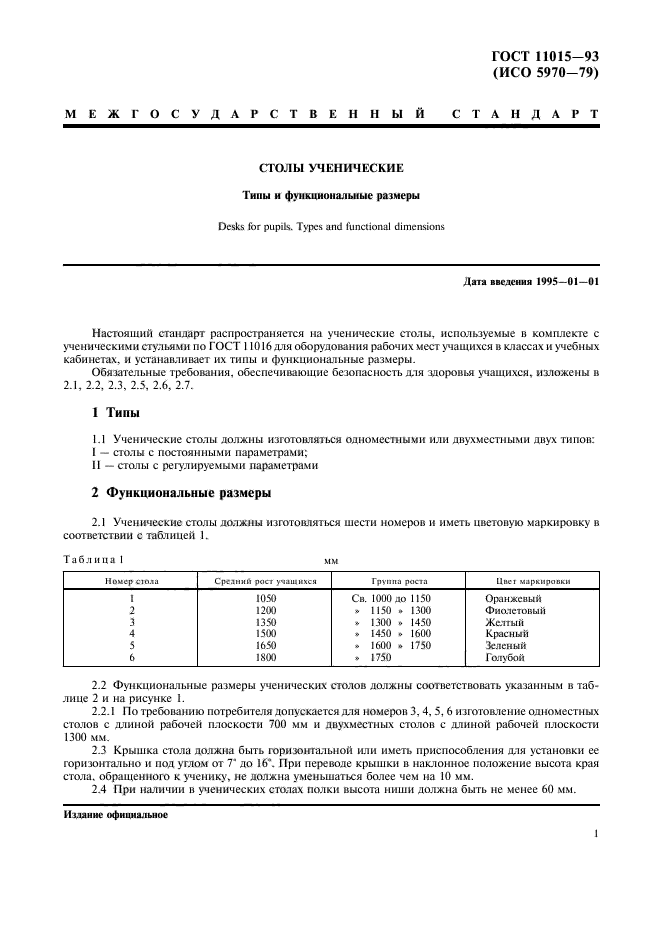 ГОСТ 11015—93
(ИСО 5970—79)

МЕЖГОСУДАРСТВЕННЫЙ СТАНДАРТ

СТОЛЫ УЧЕНИЧЕСКИЕ

Типы и функциональные размеры

Desks for pupils. Types and functional dimensions

Дата введения 1995—01—01

Настоящий стандарт распространяется на ученические столы, используемые в комплекте с ученическими стульями по ГОСТ 11016 для оборудования рабочих мест учащихся в классах и учебных кабинетах, и устанавливает их типы и функциональные размеры.

Обязательные требования, обеспечивающие безопасность для здоровья учащихся, изложены в 2.1, 2.2, 2.3, 2.5, 2.6, 2.7.

1 Типы

1.1 Ученические столы должны изготовляться одноместными или двухместными двух типов:
I — столы с постоянными параметрами;
II — столы с регулируемыми параметрами

2 Функциональные размеры

2.1 Ученические столы должны изготовляться шести номеров и иметь цветовую маркировку в соответствии с таблицей 1.

Таблица 1 мм

| Номер стола | Средний рост учащихся | Группа роста | Цвет маркировки |
|---|---|---|---|
| 1 | 1050 | Св. 1000 до 1150 | Оранжевый |
| 2 | 1200 | » 1150 » 1300 | Фиолетовый |
| 3 | 1350 | » 1300 » 1450 | Желтый |
| 4 | 1500 | » 1450 » 1600 | Красный |
| 5 | 1650 | » 1600 » 1750 | Зеленый |
| 6 | 1800 | » 1750 | Голубой |

2.2 Функциональные размеры ученических столов должны соответствовать указанным в таблице 2 и на рисунке 1.

2.2.1 По требованию потребителя допускается для номеров 3, 4, 5, 6 изготовление одноместных столов с длиной рабочей плоскости 700 мм и двухместных столов с длиной рабочей плоскости 1300 мм.

2.3 Крышка стола должна быть горизонтальной или иметь приспособления для установки ее горизонтально и под углом от 7° до 16°. При переводе крышки в наклонное положение высота края стола, обращенного к ученику, не должна уменьшаться более чем на 10 мм.

2.4 При наличии в ученических столах полки высота ниши должна быть не менее 60 мм.

Издание официальное

1